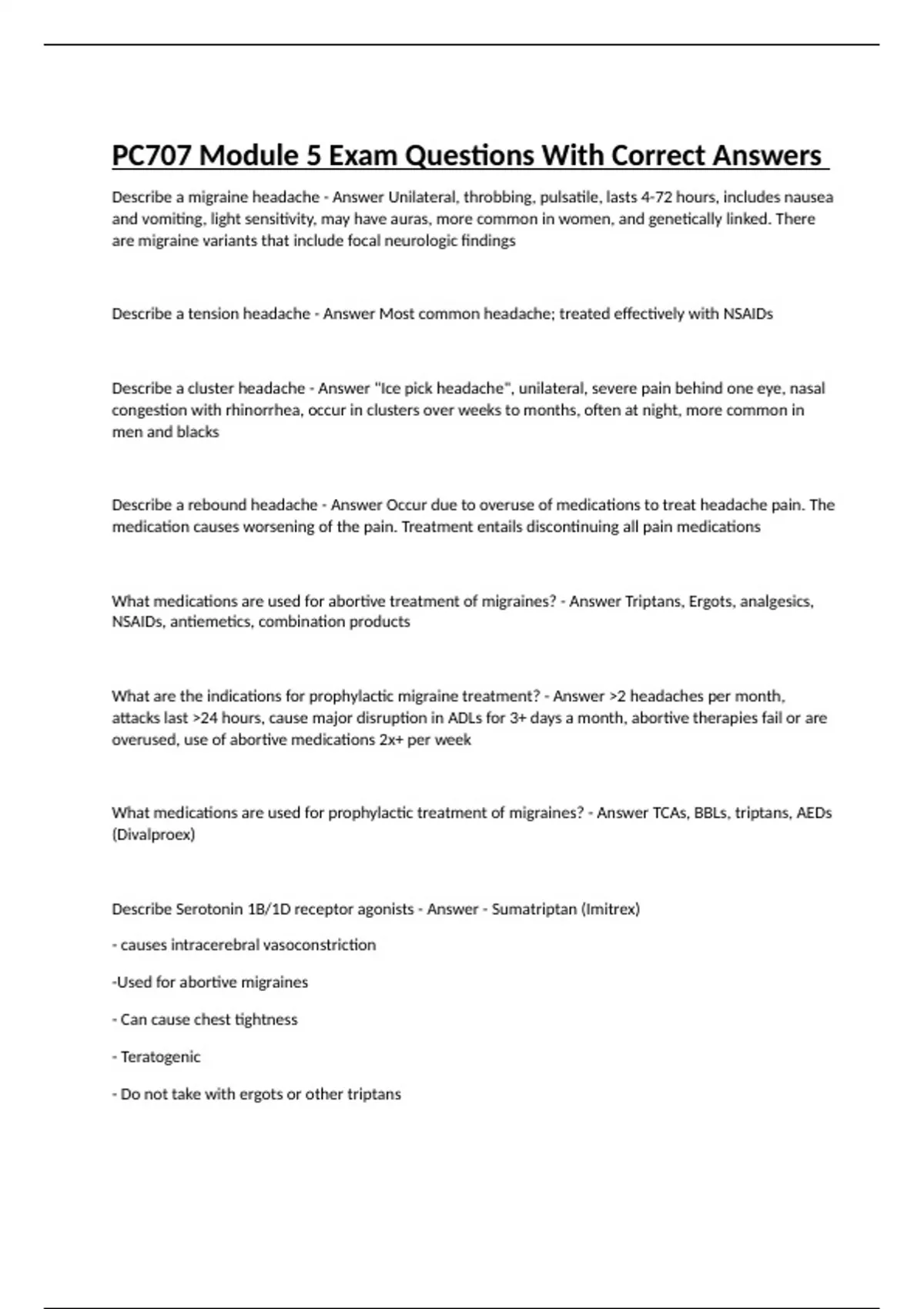 PC707 Module 5 Exam Questions With Correct Answers

Describe a migraine headache - Answer Unilateral, throbbing, pulsatile, lasts 4-72 hours, includes nausea and vomiting, light sensitivity, may have auras, more common in women, and genetically linked. There are migraine variants that include focal neurologic findings

Describe a tension headache - Answer Most common headache; treated effectively with NSAIDs

Describe a cluster headache - Answer "Ice pick headache", unilateral, severe pain behind one eye, nasal congestion with rhinorrhea, occur in clusters over weeks to months, often at night, more common in men and blacks

Describe a rebound headache - Answer Occur due to overuse of medications to treat headache pain. The medication causes worsening of the pain. Treatment entails discontinuing all pain medications

What medications are used for abortive treatment of migraines? - Answer Triptans, Ergots, analgesics, NSAIDs, antiemetics, combination products

What are the indications for prophylactic migraine treatment? - Answer >2 headaches per month, attacks last >24 hours, cause major disruption in ADLs for 3+ days a month, abortive therapies fail or are overused, use of abortive medications 2x+ per week

What medications are used for prophylactic treatment of migraines? - Answer TCAs, BBLs, triptans, AEDs (Divalproex)

Describe Serotonin 1B/1D receptor agonists - Answer - Sumatriptan (Imitrex)

- causes intracerebral vasoconstriction

-Used for abortive migraines

- Can cause chest tightness

- Teratogenic

- Do not take with ergots or other triptans